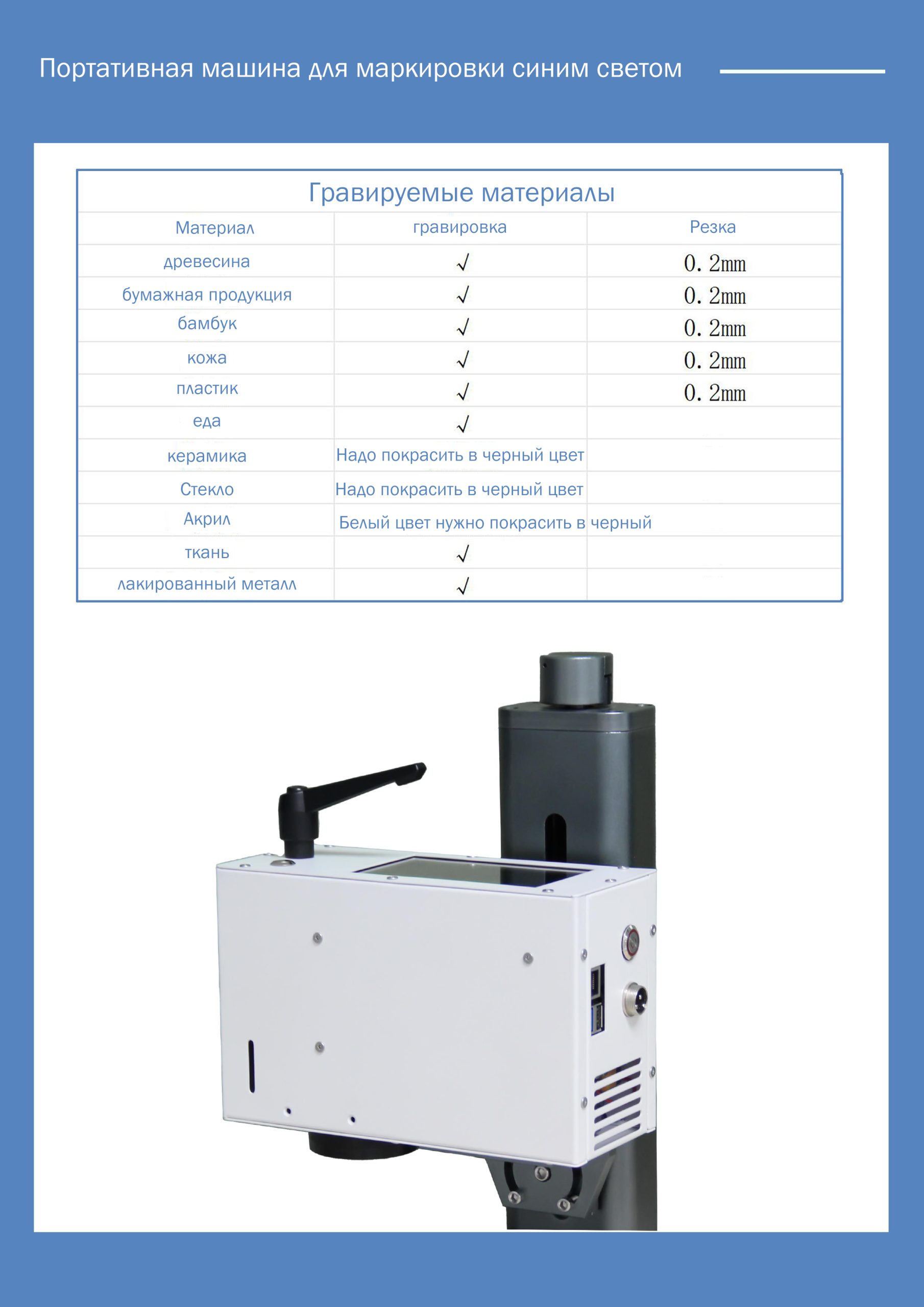 Портативная машина для маркировки синим светом

Гравируемые материалы

| Материал | гравировка | Резка |
|---|---|---|
| древесина | √ | 0. 2mm |
| бумажная продукция | √ | 0. 2mm |
| бамбук | √ | 0. 2mm |
| кожа | √ | 0. 2mm |
| пластик | √ | 0. 2mm |
| еда | √ | |
| керамика | Надо покрасить в черный цвет | |
| Стекло | Надо покрасить в черный цвет | |
| Акрил | Белый цвет нужно покрасить в черный | |
| ткань | √ | |
| лакированный металл | √ | |